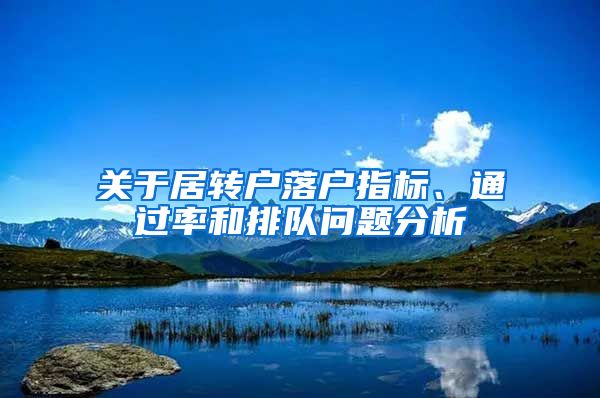 关于居转户落户指标、通过率和排队问题分析